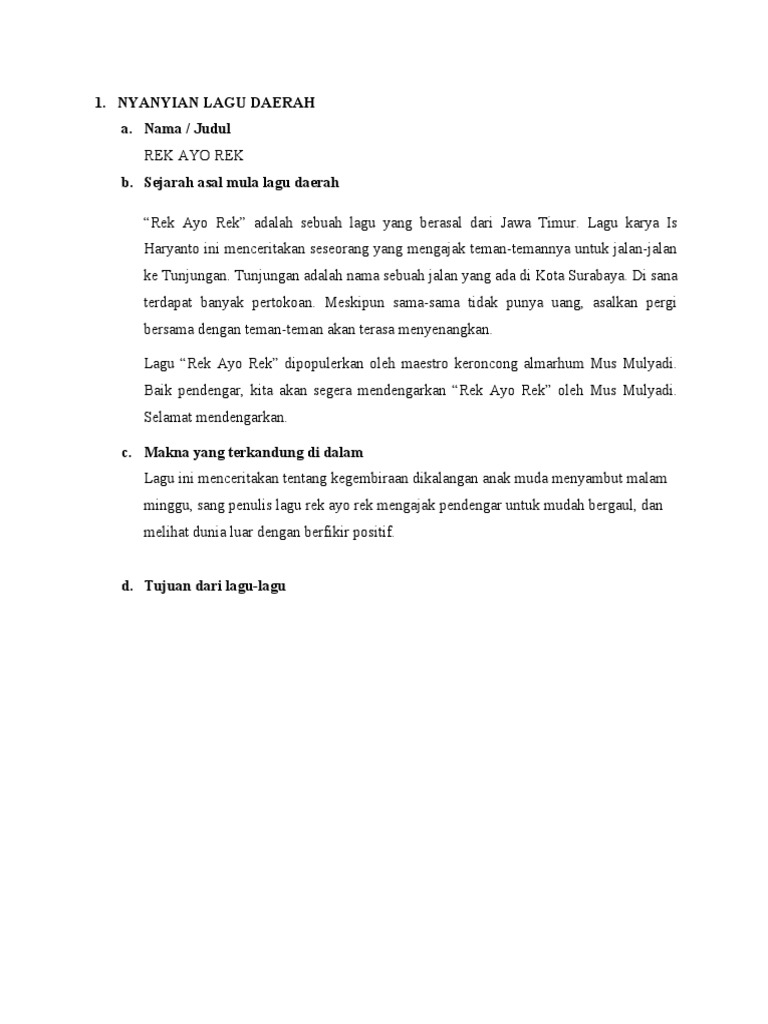 1. NYANYIAN LAGU DAERAH

a. Nama / Judul

REK AYO REK

b. Sejarah asal mula lagu daerah

“Rek Ayo Rek” adalah sebuah lagu yang berasal dari Jawa Timur. Lagu karya Is Haryanto ini menceritakan seseorang yang mengajak teman-temannya untuk jalan-jalan ke Tunjungan. Tunjungan adalah nama sebuah jalan yang ada di Kota Surabaya. Di sana terdapat banyak pertokoan. Meskipun sama-sama tidak punya uang, asalkan pergi bersama dengan teman-teman akan terasa menyenangkan.

Lagu “Rek Ayo Rek” dipopulerkan oleh maestro keroncong almarhum Mus Mulyadi. Baik pendengar, kita akan segera mendengarkan “Rek Ayo Rek” oleh Mus Mulyadi. Selamat mendengarkan.

c. Makna yang terkandung di dalam

Lagu ini menceritakan tentang kegembiraan dikalangan anak muda menyambut malam minggu, sang penulis lagu rek ayo rek mengajak pendengar untuk mudah bergaul, dan melihat dunia luar dengan berfikir positif.

d. Tujuan dari lagu-lagu